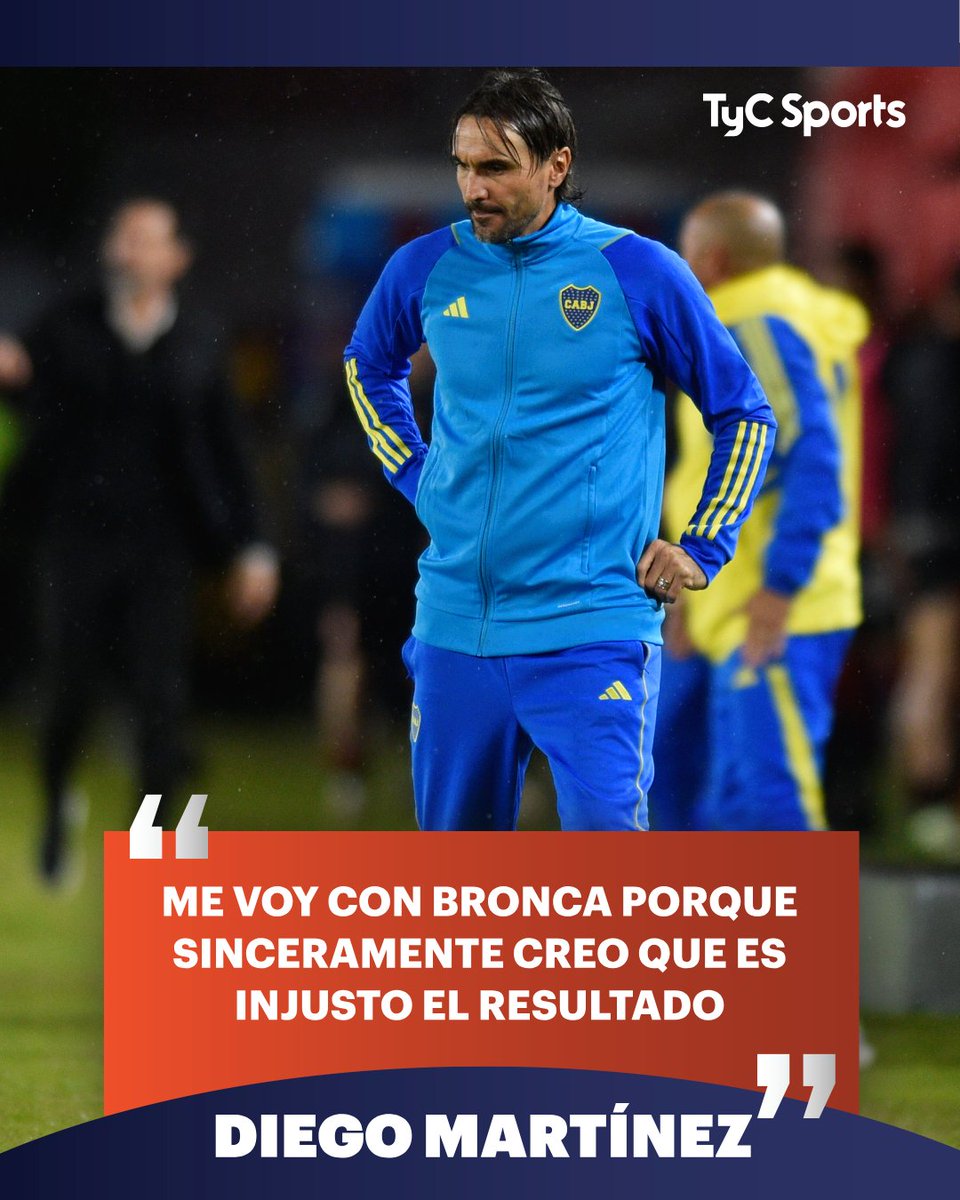 TyC Sports

CABJ

“ME VOY CON BRONCA PORQUE SINCERAMENTE CREO QUE ES INJUSTO EL RESULTADO”

DIEGO MARTÍNEZ